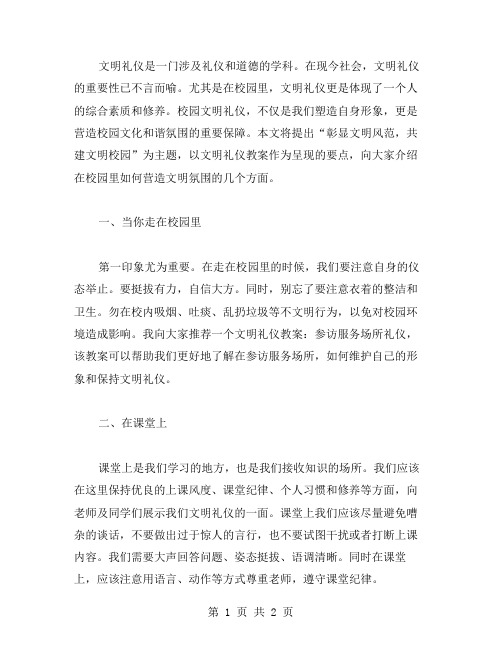 文明礼仪是一门涉及礼仪和道德的学科。在现今社会，文明礼仪的重要性已不言而喻。尤其是在校园里，文明礼仪更是体现了一个人的综合素质和修养。校园文明礼仪，不仅是我们塑造自身形象，更是营造校园文化和谐氛围的重要保障。本文将提出“彰显文明风范，共建文明校园”为主题，以文明礼仪教案作为呈现的要点，向大家介绍在校园里如何营造文明氛围的几个方面。

一、当你走在校园里

第一印象尤为重要。在走在校园里的时候，我们要注意自身的仪态举止。要挺拔有力，自信大方。同时，别忘了要注意衣着的整洁和卫生。勿在校内吸烟、吐痰、乱扔垃圾等不文明行为，以免对校园环境造成影响。我向大家推荐一个文明礼仪教案：参访服务场所礼仪，该教案可以帮助我们更好地了解在参访服务场所，如何维护自己的形象和保持文明礼仪。

二、在课堂上

课堂上是我们学习的地方，也是我们接收知识的场所。我们应该在这里保持优良的上课风度、课堂纪律、个人习惯和修养等方面，向老师及同学们展示我们文明礼仪的一面。课堂上我们应该尽量避免嘈杂的谈话，不要做出过于惊人的言行，也不要试图干扰或者打断上课内容。我们需要大声回答问题、姿态挺拔、语调清晰。同时在课堂上，应该注意用语言、动作等方式尊重老师，遵守课堂纪律。

第 1 页 共 2 页